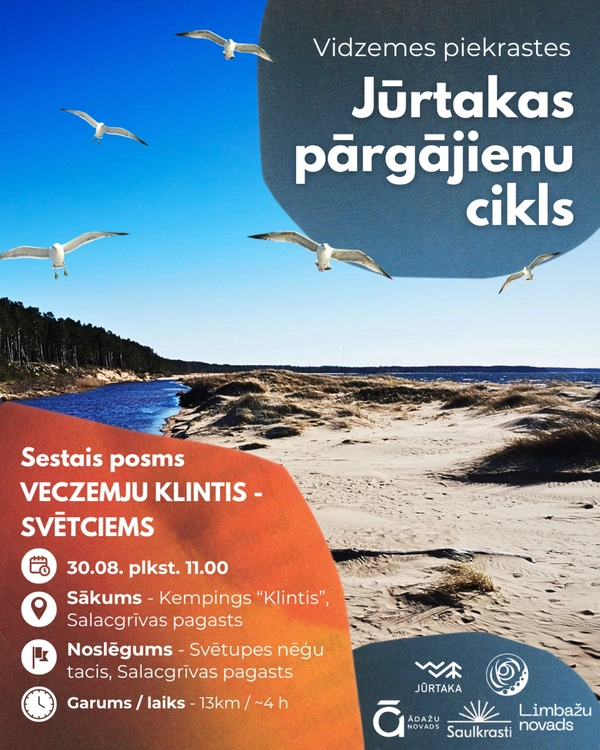 Vidzemes piekrastes
Jūrtakas pārgājienu cikls

Sestais posms
VECZEMJU KLINTIS - SVĒTCIEMS

30.08. plkst. 11.00

Sākums - Kempings “Klintis”, Salacgrīvas pagasts

Noslēgums - Svētupes nēģu tacis, Salacgrīvas pagasts

Garums / laiks - 13km / ~4 h

JŪRTAKA

Ā ĀDAŽU NOVADS

Saulkrasti

Limbažu novads